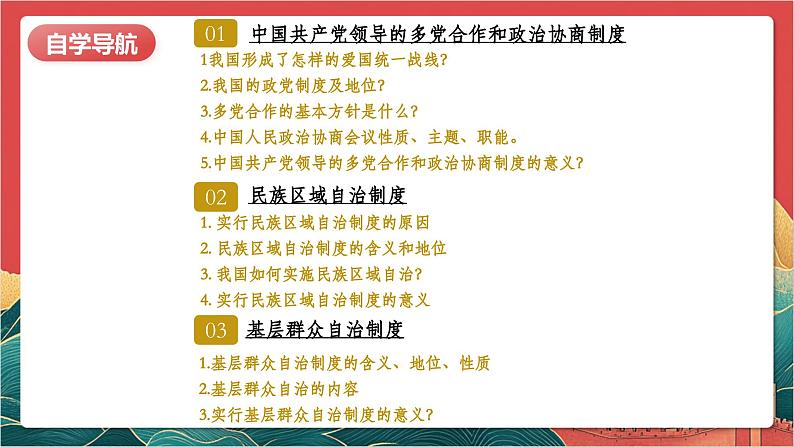 自学导航

01 中国共产党领导的多党合作和政治协商制度

1我国形成了怎样的爱国统一战线?
2.我国的政党制度及地位?
3.多党合作的基本方针是什么?
4.中国人民政治协商会议性质、主题、职能。
5.中国共产党领导的多党合作和政治协商制度的意义?

02 民族区域自治制度

1. 实行民族区域自治制度的原因
2. 民族区域自治制度的含义和地位
3. 我国如何实施民族区域自治?
4. 实行民族区域自治制度的意义

03 基层群众自治制度

1.基层群众自治制度的含义、地位、性质
2.基层群众自治的内容
3.实行基层群众自治制度的意义?